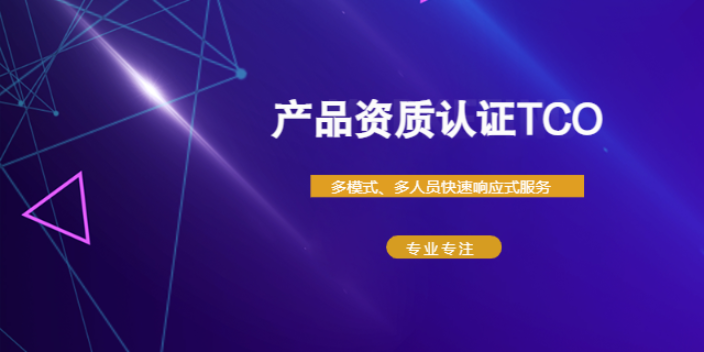 产品资质认证TCO

多模式、多人员快速响应式服务

专业专注